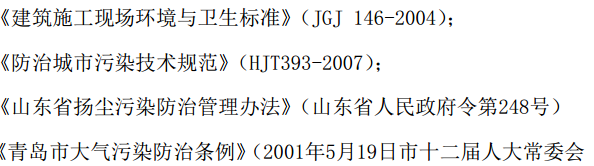 《建筑施工现场环境与卫生标准》（JGJ 146-2004）；

《防治城市污染技术规范》（HJT393-2007）；

《山东省扬尘污染防治管理办法》（山东省人民政府令第248号）

《青岛市大气污染防治条例》（2001年5月19日市十二届人大常委会